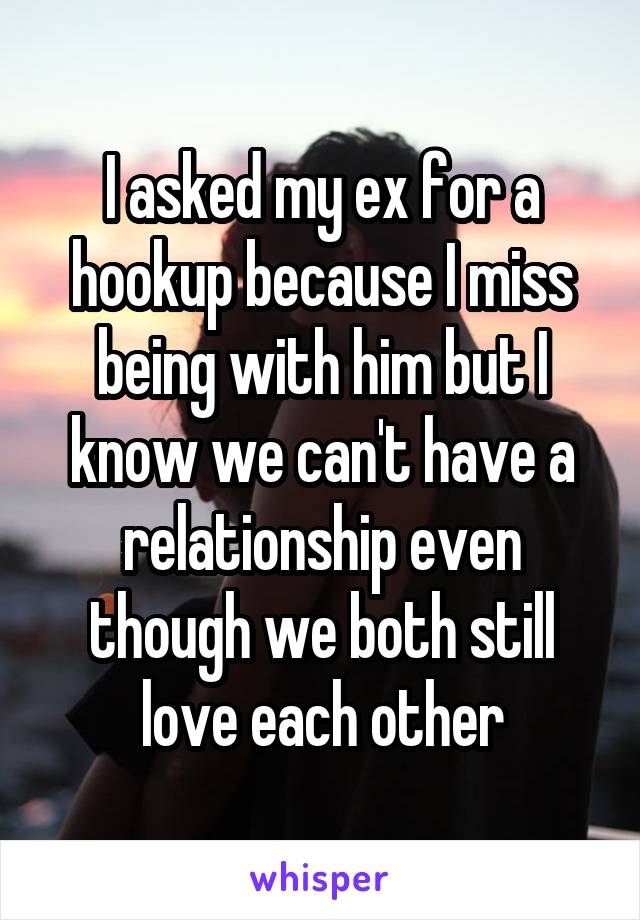 I asked my ex for a hookup because I miss being with him but I know we can't have a relationship even though we both still love each other

whisper